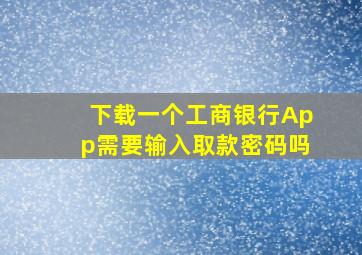 下载一个工商银行App需要输入取款密码吗